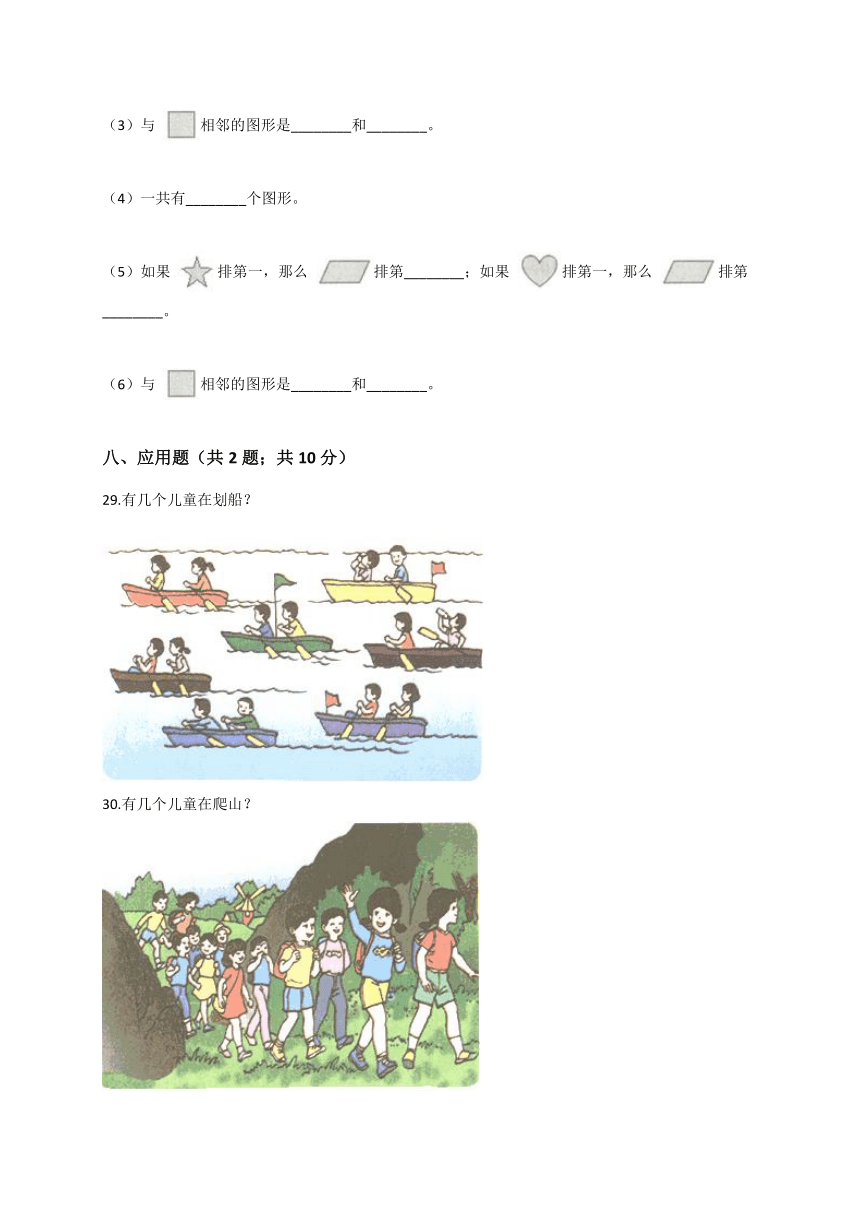 （3）与 相邻的图形是________和________。

（4）一共有________个图形。

（5）如果 排第一，那么 排第________；如果 排第一，那么 排第________。

（6）与 相邻的图形是________和________。

八、应用题（共 2 题；共 10 分）

29.有几个儿童在划船？

30.有几个儿童在爬山？